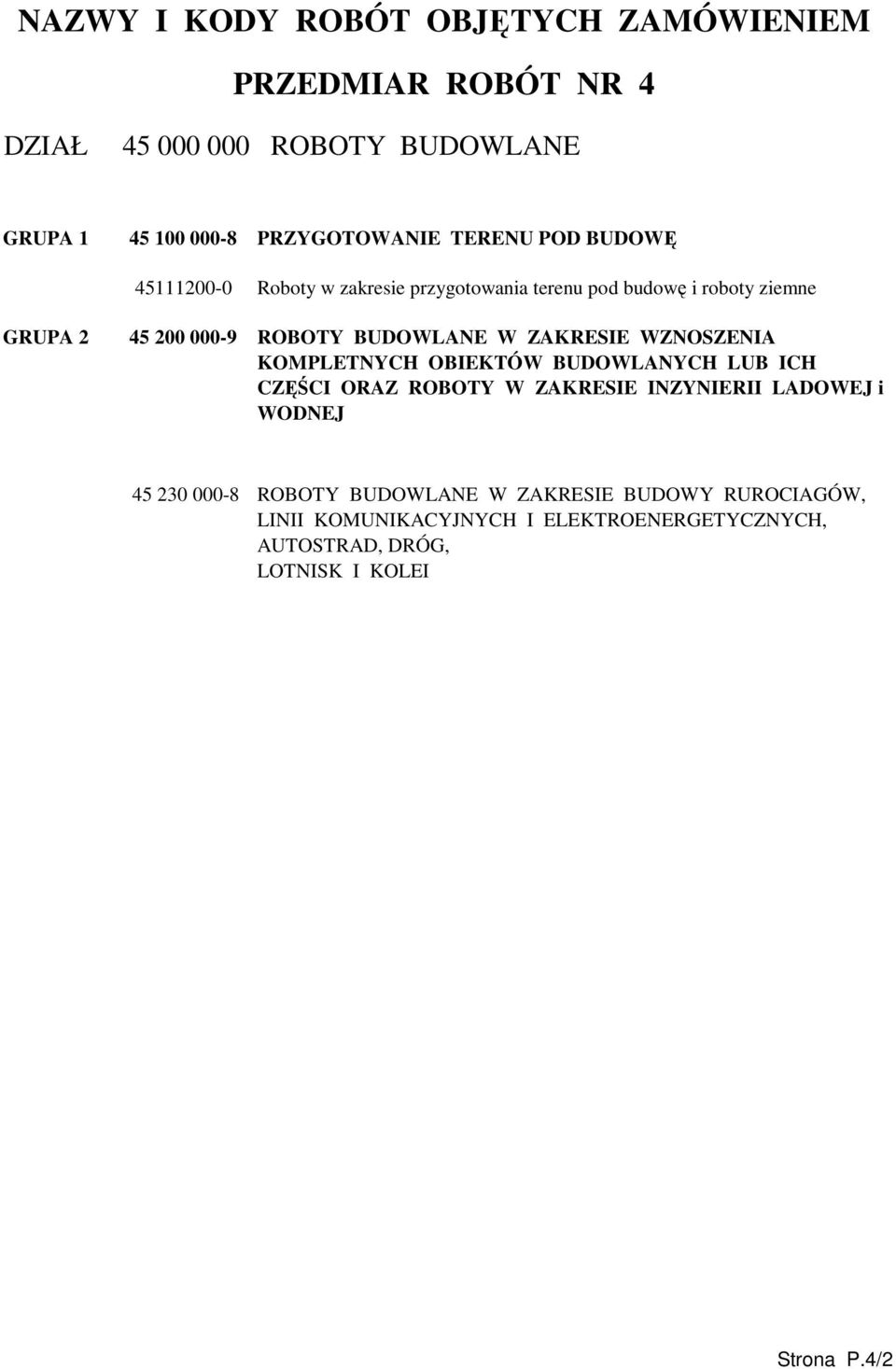 NAZWY I KODY ROBÓT OBJĘTYCH ZAMÓWIENIEM

PRZEDMIAR ROBÓT NR 4

DZIAŁ 45 000 000 ROBOTY BUDOWLANE

GRUPA 1 45 100 000-8 PRZYGOTOWANIE TERENU POD BUDOWĘ

45111200-0 Roboty w zakresie przygotowania terenu pod budowę i roboty ziemne

GRUPA 2 45 200 000-9 ROBOTY BUDOWLANE W ZAKRESIE WZNOSZENIA KOMPLETNYCH OBIEKTÓW BUDOWLANYCH LUB ICH CZĘŚCI ORAZ ROBOTY W ZAKRESIE INZYNIERII LADOWEJ i WODNEJ

45 230 000-8 ROBOTY BUDOWLANE W ZAKRESIE BUDOWY RUROCIAGÓW, LINII KOMUNIKACYJNYCH I ELEKTROENERGETYCZNYCH, AUTOSTRAD, DRÓG, LOTNISK I KOLEI

Strona P.4/2